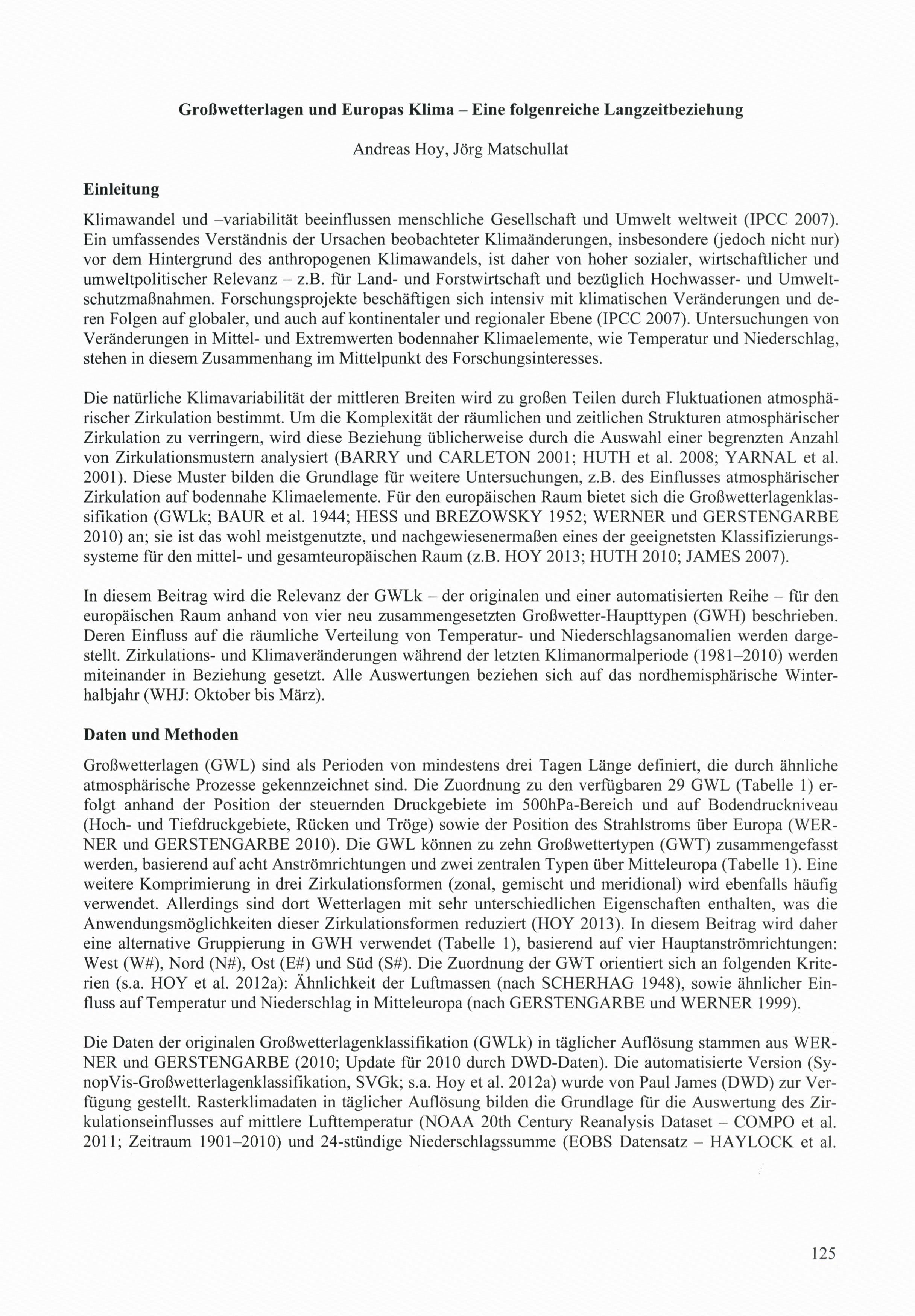 Großwetterlagen und Europas Klima – Eine folgenreiche Langzeitbeziehung

Andreas Hoy, Jörg Matschullat

Einleitung

Klimawandel und –variabilität beeinflussen menschliche Gesellschaft und Umwelt weltweit (IPCC 2007). Ein umfassendes Verständnis der Ursachen beobachteter Klimaänderungen, insbesondere (jedoch nicht nur) vor dem Hintergrund des anthropogenen Klimawandels, ist daher von hoher sozialer, wirtschaftlicher und umweltpolitischer Relevanz – z.B. für Land- und Forstwirtschaft und bezüglich Hochwasser- und Umweltschutzmaßnahmen. Forschungsprojekte beschäftigen sich intensiv mit klimatischen Veränderungen und deren Folgen auf globaler, und auch auf kontinentaler und regionaler Ebene (IPCC 2007). Untersuchungen von Veränderungen in Mittel- und Extremwerten bodennaher Klimaelemente, wie Temperatur und Niederschlag, stehen in diesem Zusammenhang im Mittelpunkt des Forschungsinteresses.

Die natürliche Klimavariabilität der mittleren Breiten wird zu großen Teilen durch Fluktuationen atmosphärischer Zirkulation bestimmt. Um die Komplexität der räumlichen und zeitlichen Strukturen atmosphärischer Zirkulation zu verringern, wird diese Beziehung üblicherweise durch die Auswahl einer begrenzten Anzahl von Zirkulationsmustern analysiert (BARRY und CARLETON 2001; HUTH et al. 2008; YARNAL et al. 2001). Diese Muster bilden die Grundlage für weitere Untersuchungen, z.B. des Einflusses atmosphärischer Zirkulation auf bodennahe Klimaelemente. Für den europäischen Raum bietet sich die Großwetterlagenklassifikation (GWLk; BAUR et al. 1944; HESS und BREZOWSKY 1952; WERNER und GERSTENGARBE 2010) an; sie ist das wohl meistgenutzte, und nachgewiesenermaßen eines der geeignetsten Klassifizierungssysteme für den mittel- und gesamteuropäischen Raum (z.B. HOY 2013; HUTH 2010; JAMES 2007).

In diesem Beitrag wird die Relevanz der GWLk – der originalen und einer automatisierten Reihe – für den europäischen Raum anhand von vier neu zusammengesetzten Großwetter-Haupttypen (GWH) beschrieben. Deren Einfluss auf die räumliche Verteilung von Temperatur- und Niederschlagsanomalien werden dargestellt. Zirkulations- und Klimaveränderungen während der letzten Klimanormalperiode (1981–2010) werden miteinander in Beziehung gesetzt. Alle Auswertungen beziehen sich auf das nordhemisphärische Winterhalbjahr (WHJ: Oktober bis März).

Daten und Methoden

Großwetterlagen (GWL) sind als Perioden von mindestens drei Tagen Länge definiert, die durch ähnliche atmosphärische Prozesse gekennzeichnet sind. Die Zuordnung zu den verfügbaren 29 GWL (Tabelle 1) erfolgt anhand der Position der steuernden Druckgebiete im 500hPa-Bereich und auf Bodendruckniveau (Hoch- und Tiefdruckgebiete, Rücken und Tröge) sowie der Position des Strahlstroms über Europa (WERNER und GERSTENGARBE 2010). Die GWL können zu zehn Großwettertypen (GWT) zusammengefasst werden, basierend auf acht Anströmrichtungen und zwei zentralen Typen über Mitteleuropa (Tabelle 1). Eine weitere Komprimierung in drei Zirkulationsformen (zonal, gemischt und meridional) wird ebenfalls häufig verwendet. Allerdings sind dort Wetterlagen mit sehr unterschiedlichen Eigenschaften enthalten, was die Anwendungsmöglichkeiten dieser Zirkulationsformen reduziert (HOY 2013). In diesem Beitrag wird daher eine alternative Gruppierung in GWH verwendet (Tabelle 1), basierend auf vier Hauptanströmrichtungen: West (W#), Nord (N#), Ost (E#) und Süd (S#). Die Zuordnung der GWT orientiert sich an folgenden Kriterien (s.a. HOY et al. 2012a): Ähnlichkeit der Luftmassen (nach SCHERHAG 1948), sowie ähnlicher Einfluss auf Temperatur und Niederschlag in Mitteleuropa (nach GERSTENGARBE und WERNER 1999).

Die Daten der originalen Großwetterlagenklassifikation (GWLk) in täglicher Auflösung stammen aus WERNER und GERSTENGARBE (2010; Update für 2010 durch DWD-Daten). Die automatisierte Version (SynopVis-Großwetterlagenklassifikation, SVGk; s.a. Hoy et al. 2012a) wurde von Paul James (DWD) zur Verfügung gestellt. Rasterklimadaten in täglicher Auflösung bilden die Grundlage für die Auswertung des Zirkulationseinflusses auf mittlere Lufttemperatur (NOAA 20th Century Reanalysis Dataset – COMPO et al. 2011; Zeitraum 1901–2010) und 24-stündige Niederschlagssumme (EOBS Datensatz – HAYLOCK et al.

125